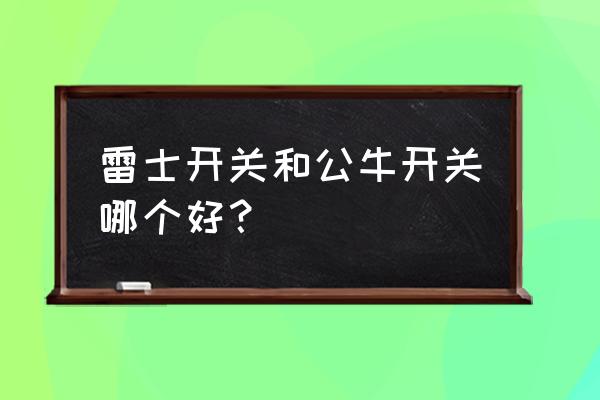 雷士开关和公牛开关哪个好？